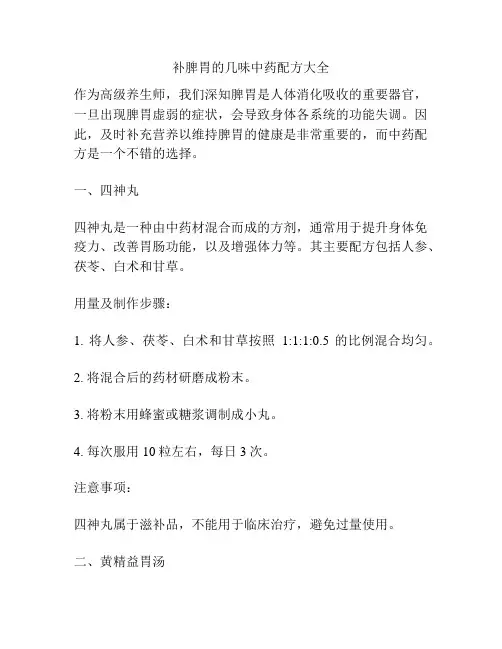 补脾胃的几味中药配方大全

作为高级养生师，我们深知脾胃是人体消化吸收的重要器官，一旦出现脾胃虚弱的症状，会导致身体各系统的功能失调。因此，及时补充营养以维持脾胃的健康是非常重要的，而中药配方是一个不错的选择。

一、四神丸

四神丸是一种由中药材混合而成的方剂，通常用于提升身体免疫力、改善胃肠功能，以及增强体力等。其主要配方包括人参、茯苓、白术和甘草。

用量及制作步骤：

1. 将人参、茯苓、白术和甘草按照 1:1:1:0.5 的比例混合均匀。

2. 将混合后的药材研磨成粉末。

3. 将粉末用蜂蜜或糖浆调制成小丸。

4. 每次服用 10 粒左右，每日 3 次。

注意事项：

四神丸属于滋补品，不能用于临床治疗，避免过量使用。

二、黄精益胃汤